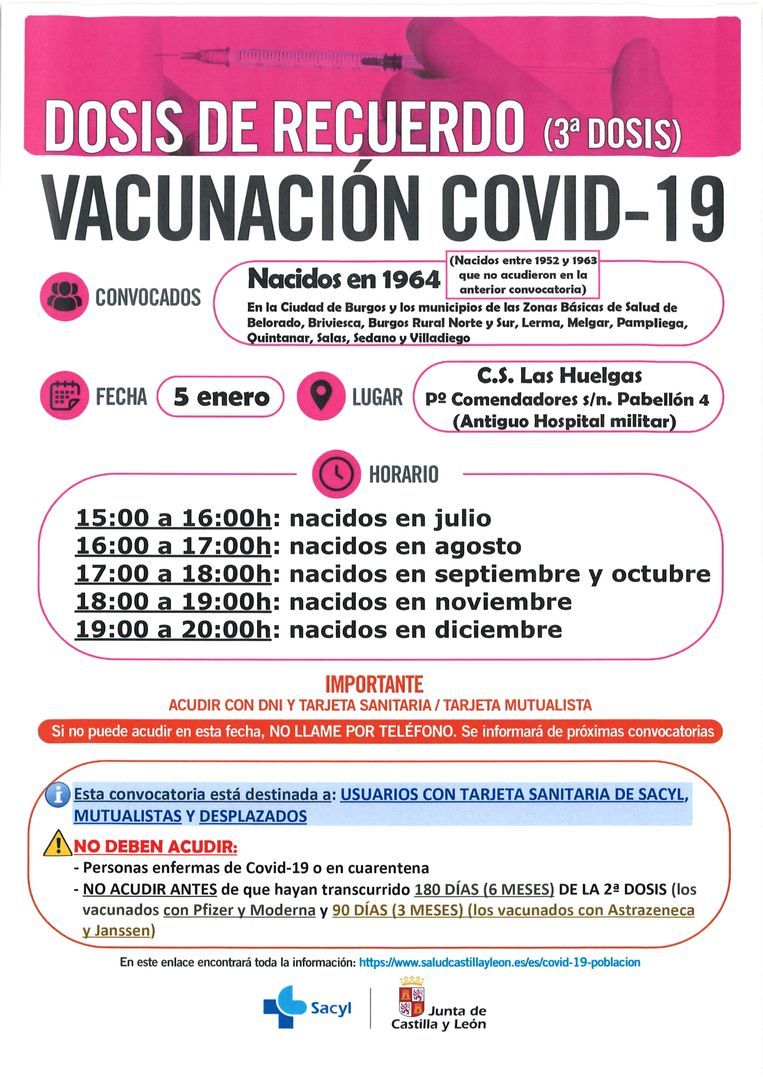 DOSIS DE RECUERDO (3ª DOSIS)

VACUNACIÓN COVID-19

CONVOCADOS

Nacidos en 1964 (Nacidos entre 1952 y 1963 que no acudieron en la anterior convocatoria)

En la Ciudad de Burgos y los municipios de las Zonas Básicas de Salud de Belorado, Briviesca, Burgos Rural Norte y Sur, Lerma, Melgar, Pampliega, Quintanar, Salas, Sedano y Villadiego

FECHA 5 enero

LUGAR C.S. Las Huelgas Pº Comendadores s/n. Pabellón 4 (Antiguo Hospital militar)

HORARIO

15:00 a 16:00h: nacidos en julio
16:00 a 17:00h: nacidos en agosto
17:00 a 18:00h: nacidos en septiembre y octubre
18:00 a 19:00h: nacidos en noviembre
19:00 a 20:00h: nacidos en diciembre

IMPORTANTE
ACUDIR CON DNI Y TARJETA SANITARIA / TARJETA MUTUALISTA

Si no puede acudir en esta fecha, NO LLAME POR TELÉFONO. Se informará de próximas convocatorias

Esta convocatoria está destinada a: USUARIOS CON TARJETA SANITARIA DE SACYL, MUTUALISTAS Y DESPLAZADOS

NO DEBEN ACUDIR:
- Personas enfermas de Covid-19 o en cuarentena
- NO ACUDIR ANTES de que hayan transcurrido 180 DÍAS (6 MESES) DE LA 2ª DOSIS (los vacunados con Pfizer y Moderna y 90 DÍAS (3 MESES) (los vacunados con Astrazeneca y Janssen)

En este enlace encontrará toda la información: https://www.saludcastillayleon.es/es/covid-19-poblacion

Sacyl

Junta de Castilla y León